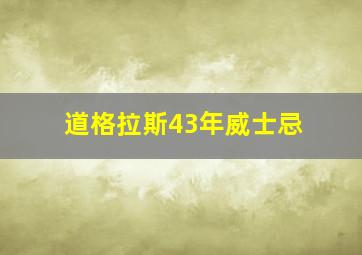 道格拉斯43年威士忌